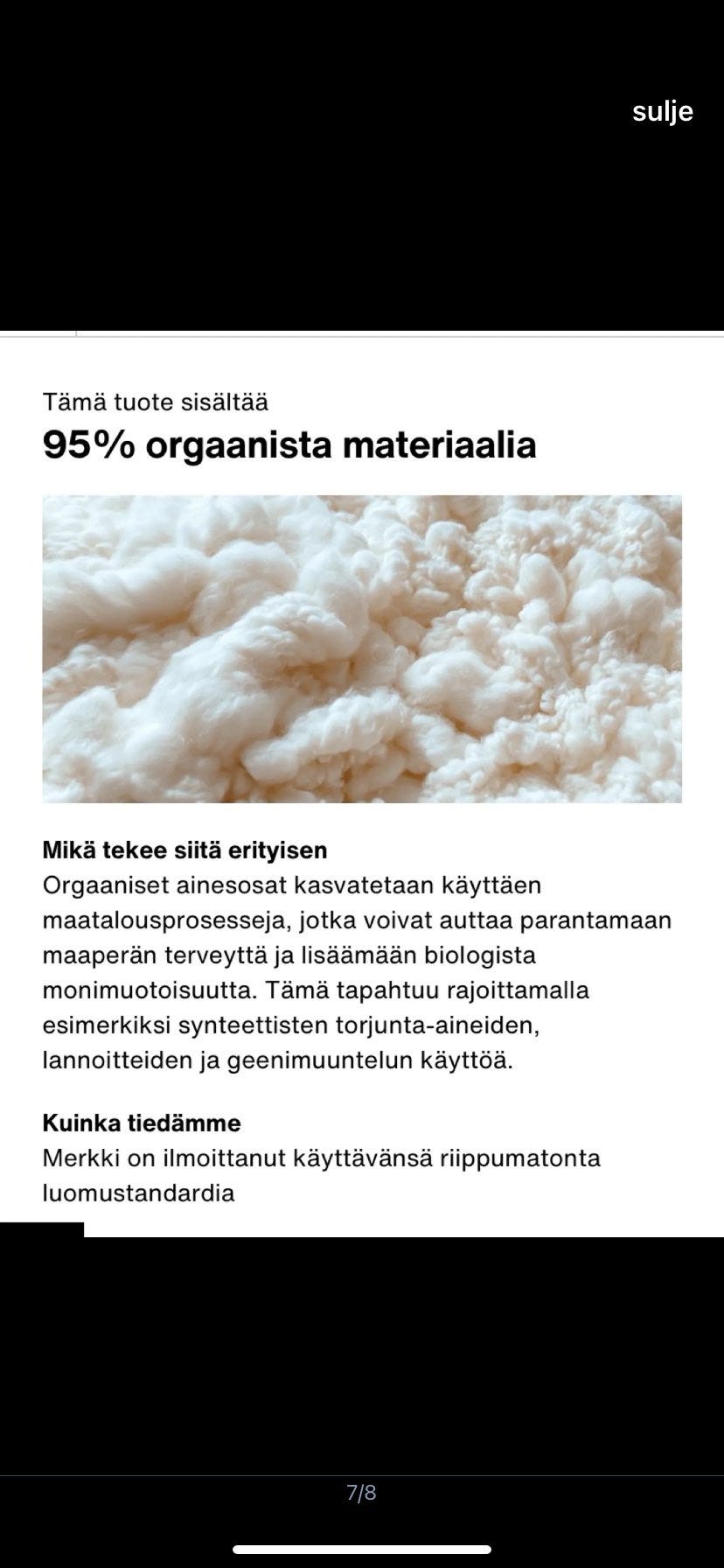 sulje

Tämä tuote sisältää
95% orgaanista materiaalia

Mikä tekee siitä erityisen
Orgaaniset ainesosat kasvatetaan käyttäen maatalousprosesseja, jotka voivat auttaa parantamaan maaperän terveyttä ja lisäämään biologista monimuotoisuutta. Tämä tapahtuu rajoittamalla esimerkiksi synteettisten torjunta-aineiden, lannoitteiden ja geenimuuntelun käyttöä.

Kuinka tiedämme
Merkki on ilmoittanut käyttävänsä riippumatonta luomustandardia

7/8